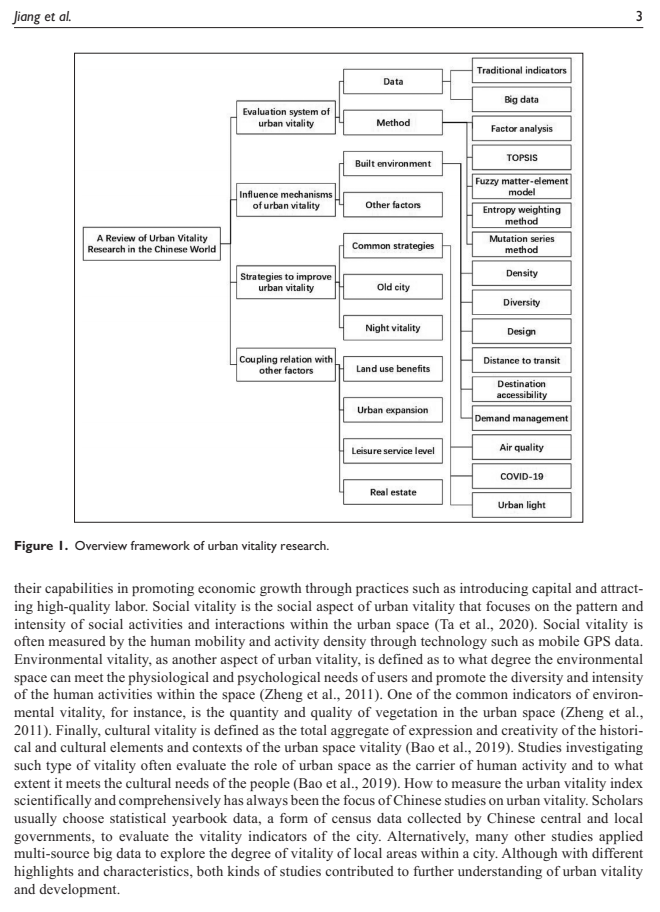 Jiang et al.

3

A Review of Urban Vitality Research in the Chinese World

Evaluation system of urban vitality

Influence mechanisms of urban vitality

Strategies to improve urban vitality

Coupling relation with other factors

Data

Method

Built environment

Other factors

Common strategies

Old city

Night vitality

Land use benefits

Urban expansion

Leisure service level

Real estate

Traditional indicators

Big data

Factor analysis

TOPSIS

Fuzzy matter-element model

Entropy weighting method

Mutation series method

Density

Diversity

Design

Distance to transit

Destination accessibility

Demand management

Air quality

COVID-19

Urban light

Figure 1. Overview framework of urban vitality research.

their capabilities in promoting economic growth through practices such as introducing capital and attracting high-quality labor. Social vitality is the social aspect of urban vitality that focuses on the pattern and intensity of social activities and interactions within the urban space (Ta et al., 2020). Social vitality is often measured by the human mobility and activity density through technology such as mobile GPS data. Environmental vitality, as another aspect of urban vitality, is defined as to what degree the environmental space can meet the physiological and psychological needs of users and promote the diversity and intensity of the human activities within the space (Zheng et al., 2011). One of the common indicators of environmental vitality, for instance, is the quantity and quality of vegetation in the urban space (Zheng et al., 2011). Finally, cultural vitality is defined as the total aggregate of expression and creativity of the historical and cultural elements and contexts of the urban space vitality (Bao et al., 2019). Studies investigating such type of vitality often evaluate the role of urban space as the carrier of human activity and to what extent it meets the cultural needs of the people (Bao et al., 2019). How to measure the urban vitality index scientifically and comprehensively has always been the focus of Chinese studies on urban vitality. Scholars usually choose statistical yearbook data, a form of census data collected by Chinese central and local governments, to evaluate the vitality indicators of the city. Alternatively, many other studies applied multi-source big data to explore the degree of vitality of local areas within a city. Although with different highlights and characteristics, both kinds of studies contributed to further understanding of urban vitality and development.